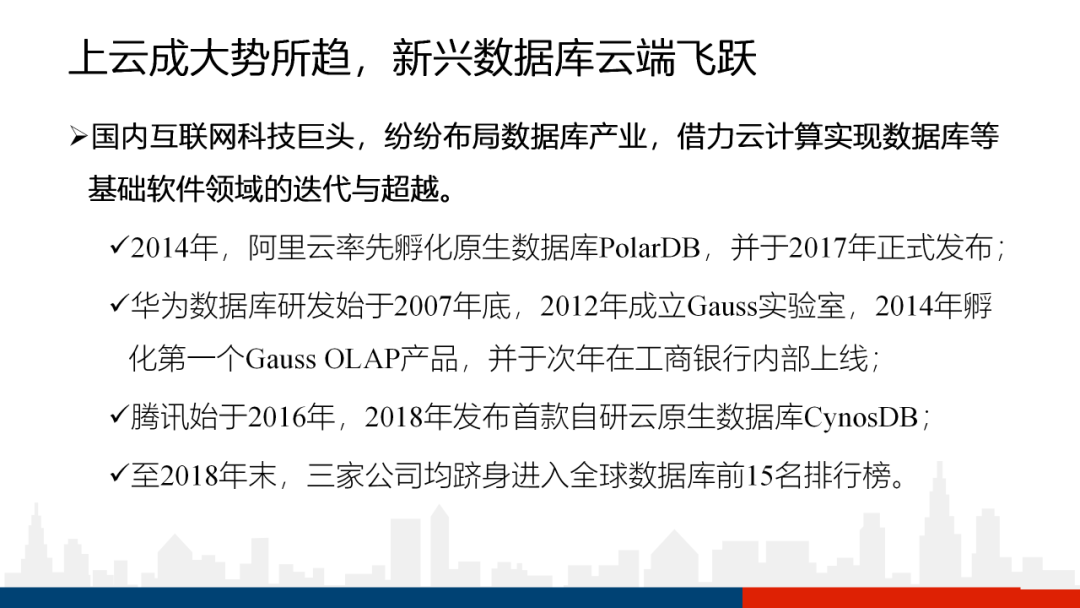 上云成大势所趋，新兴数据库云端飞跃

➢国内互联网科技巨头，纷纷布局数据库产业，借力云计算实现数据库等基础软件领域的迭代与超越。

✓2014年，阿里云率先孵化原生数据库PolarDB，并于2017年正式发布；

✓华为数据库研发始于2007年底，2012年成立Gauss实验室，2014年孵化第一个Gauss OLAP产品，并于次年在工商银行内部上线；

✓腾讯始于2016年，2018年发布首款自研云原生数据库CynosDB；

✓至2018年末，三家公司均跻身进入全球数据库前15名排行榜。